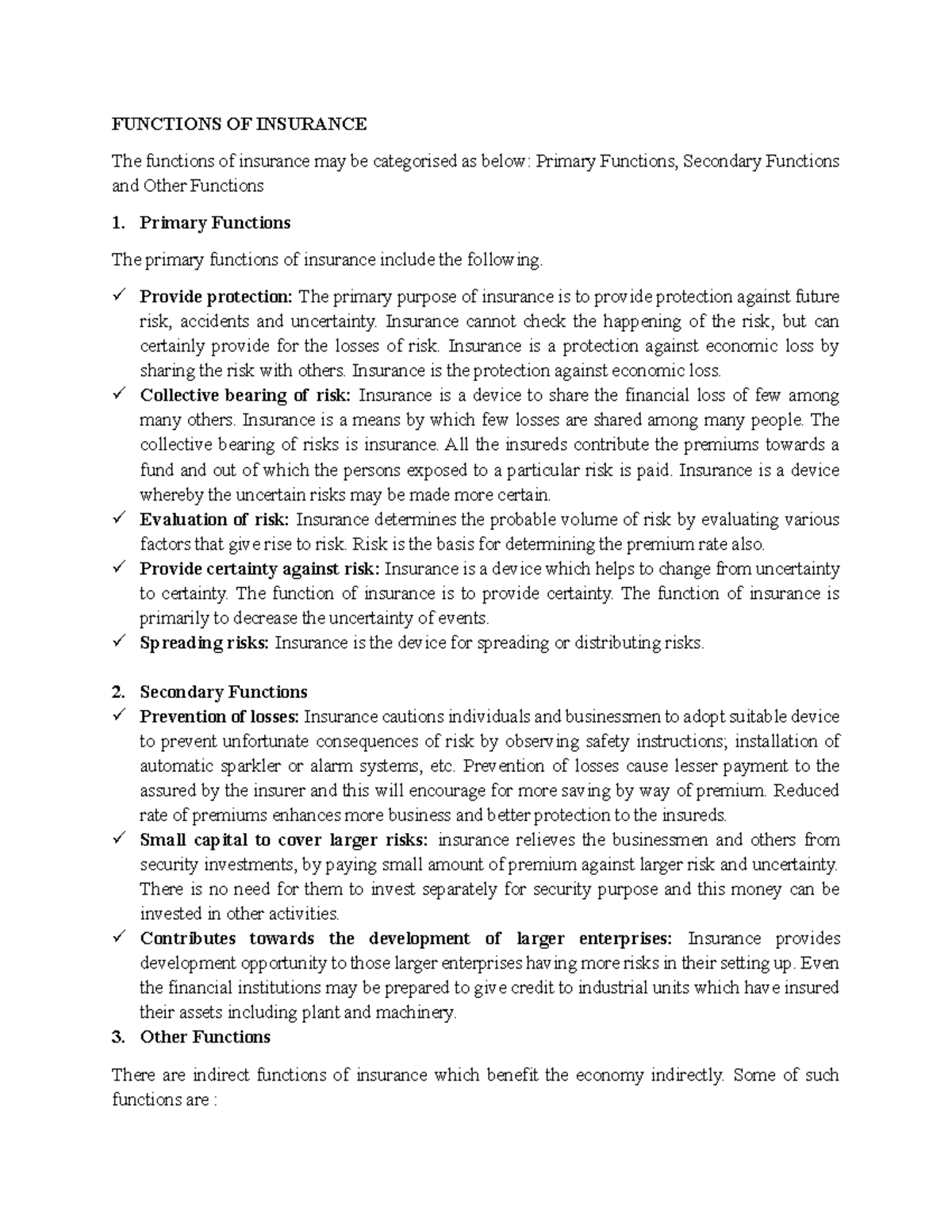 FUNCTIONS OF INSURANCE

The functions of insurance may be categorised as below: Primary Functions, Secondary Functions and Other Functions

1. Primary Functions

The primary functions of insurance include the following.

✓ Provide protection: The primary purpose of insurance is to provide protection against future risk, accidents and uncertainty. Insurance cannot check the happening of the risk, but can certainly provide for the losses of risk. Insurance is a protection against economic loss by sharing the risk with others. Insurance is the protection against economic loss.
✓ Collective bearing of risk: Insurance is a device to share the financial loss of few among many others. Insurance is a means by which few losses are shared among many people. The collective bearing of risks is insurance. All the insureds contribute the premiums towards a fund and out of which the persons exposed to a particular risk is paid. Insurance is a device whereby the uncertain risks may be made more certain.
✓ Evaluation of risk: Insurance determines the probable volume of risk by evaluating various factors that give rise to risk. Risk is the basis for determining the premium rate also.
✓ Provide certainty against risk: Insurance is a device which helps to change from uncertainty to certainty. The function of insurance is to provide certainty. The function of insurance is primarily to decrease the uncertainty of events.
✓ Spreading risks: Insurance is the device for spreading or distributing risks.

2. Secondary Functions
✓ Prevention of losses: Insurance cautions individuals and businessmen to adopt suitable device to prevent unfortunate consequences of risk by observing safety instructions; installation of automatic sparkler or alarm systems, etc. Prevention of losses cause lesser payment to the assured by the insurer and this will encourage for more saving by way of premium. Reduced rate of premiums enhances more business and better protection to the insureds.
✓ Small capital to cover larger risks: insurance relieves the businessmen and others from security investments, by paying small amount of premium against larger risk and uncertainty. There is no need for them to invest separately for security purpose and this money can be invested in other activities.
✓ Contributes towards the development of larger enterprises: Insurance provides development opportunity to those larger enterprises having more risks in their setting up. Even the financial institutions may be prepared to give credit to industrial units which have insured their assets including plant and machinery.
3. Other Functions

There are indirect functions of insurance which benefit the economy indirectly. Some of such functions are :